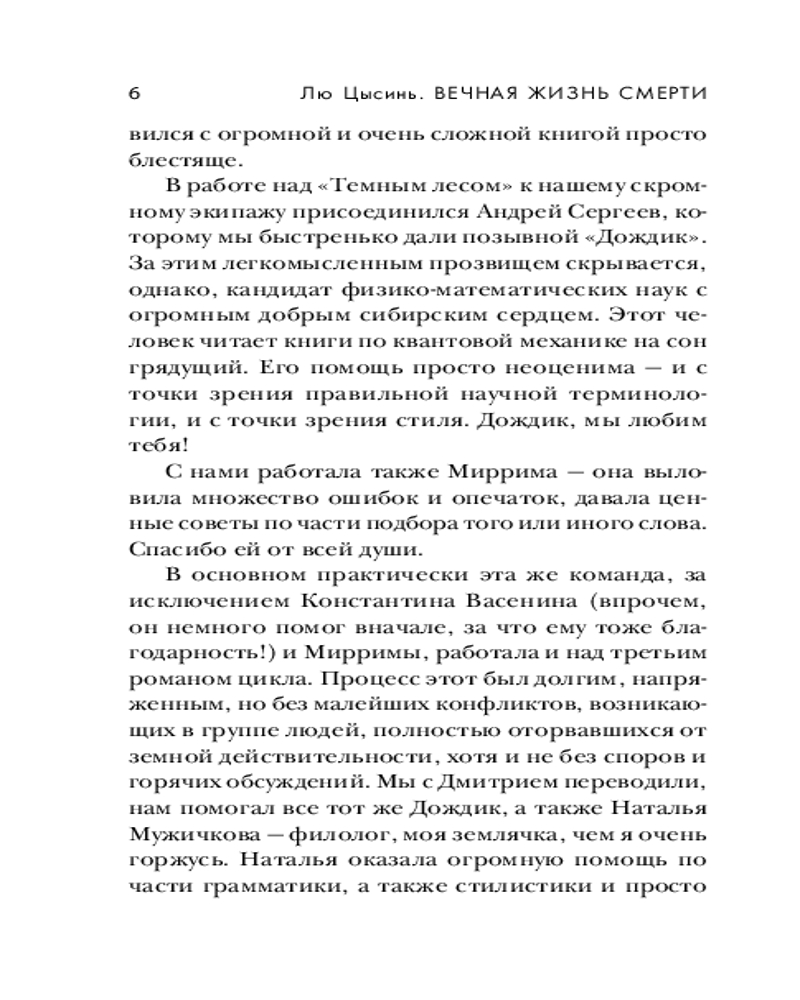 6 Лю Цысинь. ВЕЧНАЯ ЖИЗНЬ СМЕРТИ

вился с огромной и очень сложной книгой просто блестяще.

В работе над «Темным лесом» к нашему скромному экипажу присоединился Андрей Сергеев, которому мы быстренько дали позывной «Дождик». За этим легкомысленным прозвищем скрывается, однако, кандидат физико-математических наук с огромным добрым сибирским сердцем. Этот человек читает книги по квантовой механике на сон грядущий. Его помощь просто неоценима — и с точки зрения правильной научной терминологии, и с точки зрения стиля. Дождик, мы любим тебя!

С нами работала также Миррима — она выловила множество ошибок и опечаток, давала ценные советы по части подбора того или иного слова. Спасибо ей от всей души.

В основном практически эта же команда, за исключением Константина Васенина (впрочем, он немного помог вначале, за что ему тоже благодарность!) и Мирримы, работала и над третьим романом цикла. Процесс этот был долгим, напряженным, но без малейших конфликтов, возникающих в группе людей, полностью оторвавшихся от земной действительности, хотя и не без споров и горячих обсуждений. Мы с Дмитрием переводили, нам помогал все тот же Дождик, а также Наталья Мужичкова — филолог, моя землячка, чем я очень горжусь. Наталья оказала огромную помощь по части грамматики, а также стилистики и просто